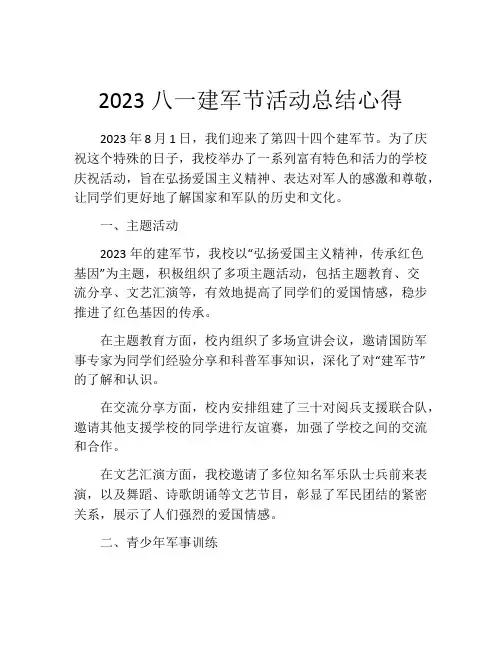 2023 八一建军节活动总结心得

2023 年 8 月 1 日，我们迎来了第四十四个建军节。为了庆祝这个特殊的日子，我校举办了一系列富有特色和活力的学校庆祝活动，旨在弘扬爱国主义精神、表达对军人的感激和尊敬，让同学们更好地了解国家和军队的历史和文化。

一、主题活动

2023 年的建军节，我校以“弘扬爱国主义精神，传承红色基因”为主题，积极组织了多项主题活动，包括主题教育、交流分享、文艺汇演等，有效地提高了同学们的爱国情感，稳步推进了红色基因的传承。

在主题教育方面，校内组织了多场宣讲会议，邀请国防军事专家为同学们经验分享和科普军事知识，深化了对“建军节”的了解和认识。

在交流分享方面，校内安排组建了三十对阅兵支援联合队，邀请其他支援学校的同学进行友谊赛，加强了学校之间的交流和合作。

在文艺汇演方面，我校邀请了多位知名军乐队士兵前来表演，以及舞蹈、诗歌朗诵等文艺节目，彰显了军民团结的紧密关系，展示了人们强烈的爱国情感。

二、青少年军事训练